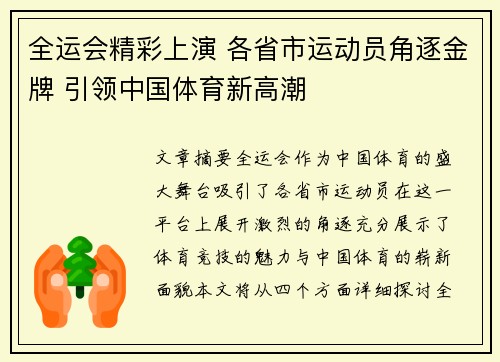 全运会精彩上演 各省市运动员角逐金牌 引领中国体育新高潮

文章摘要全运会作为中国体育的盛大舞台吸引了各省市运动员在这一平台上展开激烈的角逐充分展示了体育竞技的魅力与中国体育的崭新面貌本文将从四个方面详细探讨全